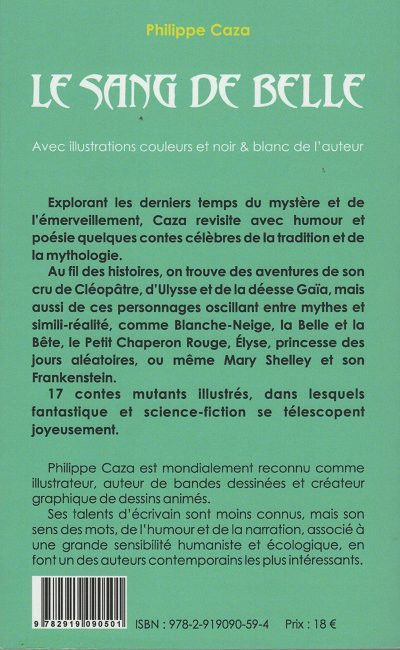 Philippe Caza

LE SANG DE BELLE

Avec illustrations couleurs et noir & blanc de l'auteur

Explorant les derniers temps du mystère et de l'émerveillement, Caza revisite avec humour et poésie quelques contes célèbres de la tradition et de la mythologie.

Au fil des histoires, on trouve des aventures de son cru de Cléopâtre, d'Ulysse et de la déesse Gaïa, mais aussi de ces personnages oscillant entre mythes et simili-réalité, comme Blanche-Neige, la Belle et la Bête, le Petit Chaperon Rouge, Élyse, princesse des jours aléatoires, ou même Mary Shelley et son Frankenstein.

17 contes mutants illustrés, dans lesquels fantastique et science-fiction se télescopent joyeusement.

Philippe Caza est mondialement reconnu comme illustrateur, auteur de bandes dessinées et créateur graphique de dessins animés.

Ses talents d'écrivain sont moins connus, mais son sens des mots, de l'humour et de la narration, associé à une grande sensibilité humaniste et écologique, en font un des auteurs contemporains les plus intéressants.

9 782919 090501

ISBN : 978-2-919090-59-4 Prix : 18 €